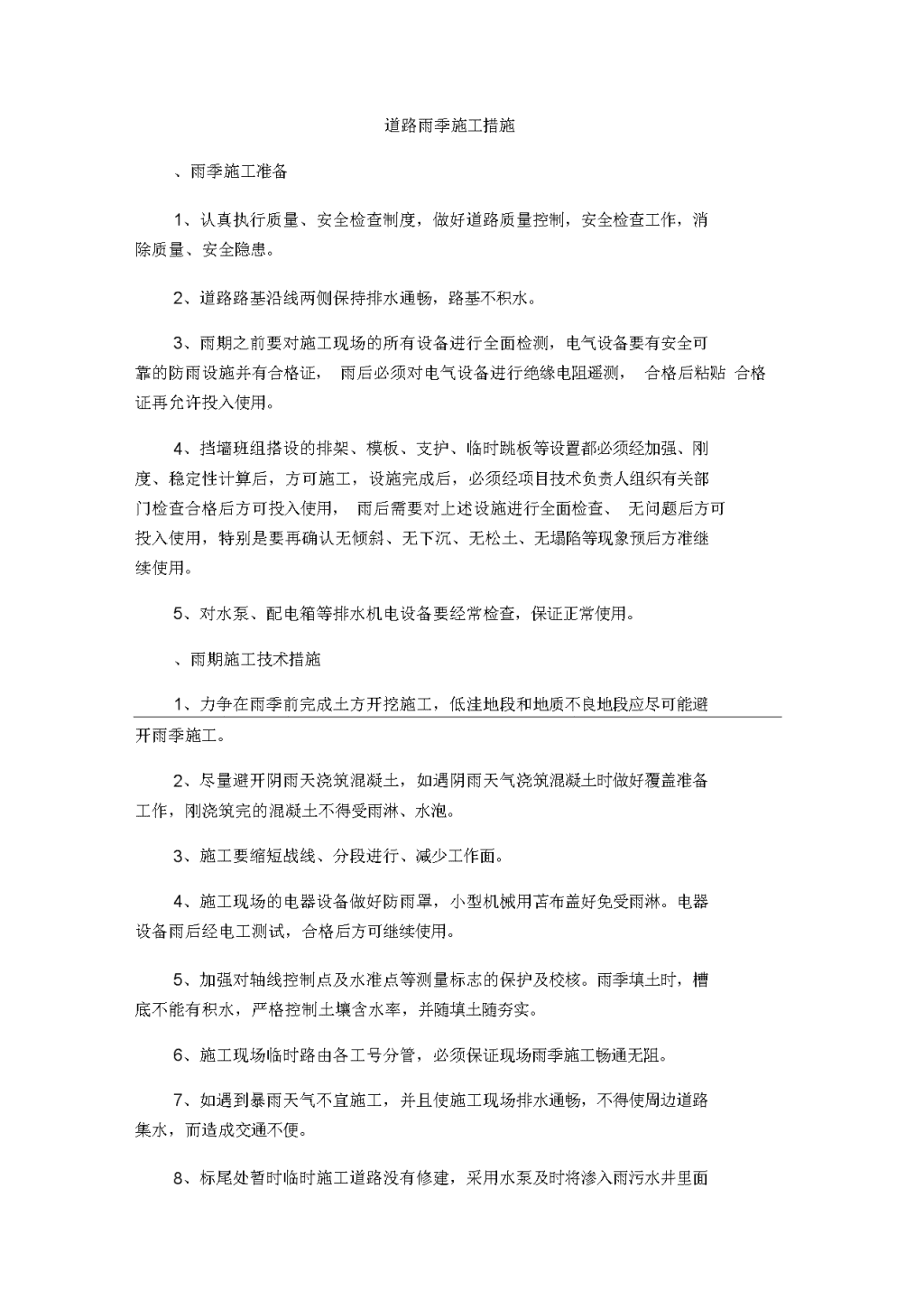 道路雨季施工措施

、雨季施工准备

1、认真执行质量、安全检查制度，做好道路质量控制，安全检查工作，消除质量、安全隐患。

2、道路路基沿线两侧保持排水通畅，路基不积水。

3、雨期之前要对施工现场的所有设备进行全面检测，电气设备要有安全可靠的防雨设施并有合格证， 雨后必须对电气设备进行绝缘电阻遥测， 合格后粘贴 合格证再允许投入使用。

4、挡墙班组搭设的排架、模板、支护、临时跳板等设置都必须经加强、刚度、稳定性计算后，方可施工，设施完成后，必须经项目技术负责人组织有关部门检查合格后方可投入使用， 雨后需要对上述设施进行全面检查、 无问题后方可投入使用，特别是要再确认无倾斜、无下沉、无松土、无塌陷等现象预后方准继续使用。

5、对水泵、配电箱等排水机电设备要经常检查，保证正常使用。

、雨期施工技术措施

1、力争在雨季前完成土方开挖施工，低洼地段和地质不良地段应尽可能避开雨季施工。

2、尽量避开阴雨天浇筑混凝土，如遇阴雨天气浇筑混凝土时做好覆盖准备工作，刚浇筑完的混凝土不得受雨淋、水泡。

3、施工要缩短战线、分段进行、减少工作面。

4、施工现场的电器设备做好防雨罩，小型机械用苫布盖好免受雨淋。电器设备雨后经电工测试，合格后方可继续使用。

5、加强对轴线控制点及水准点等测量标志的保护及校核。雨季填土时，槽底不能有积水，严格控制土壤含水率，并随填土随夯实。

6、施工现场临时路由各工号分管，必须保证现场雨季施工畅通无阻。

7、如遇到暴雨天气不宜施工，并且使施工现场排水通畅，不得使周边道路集水，而造成交通不便。

8、标尾处暂时临时施工道路没有修建，采用水泵及时将渗入雨污水井里面